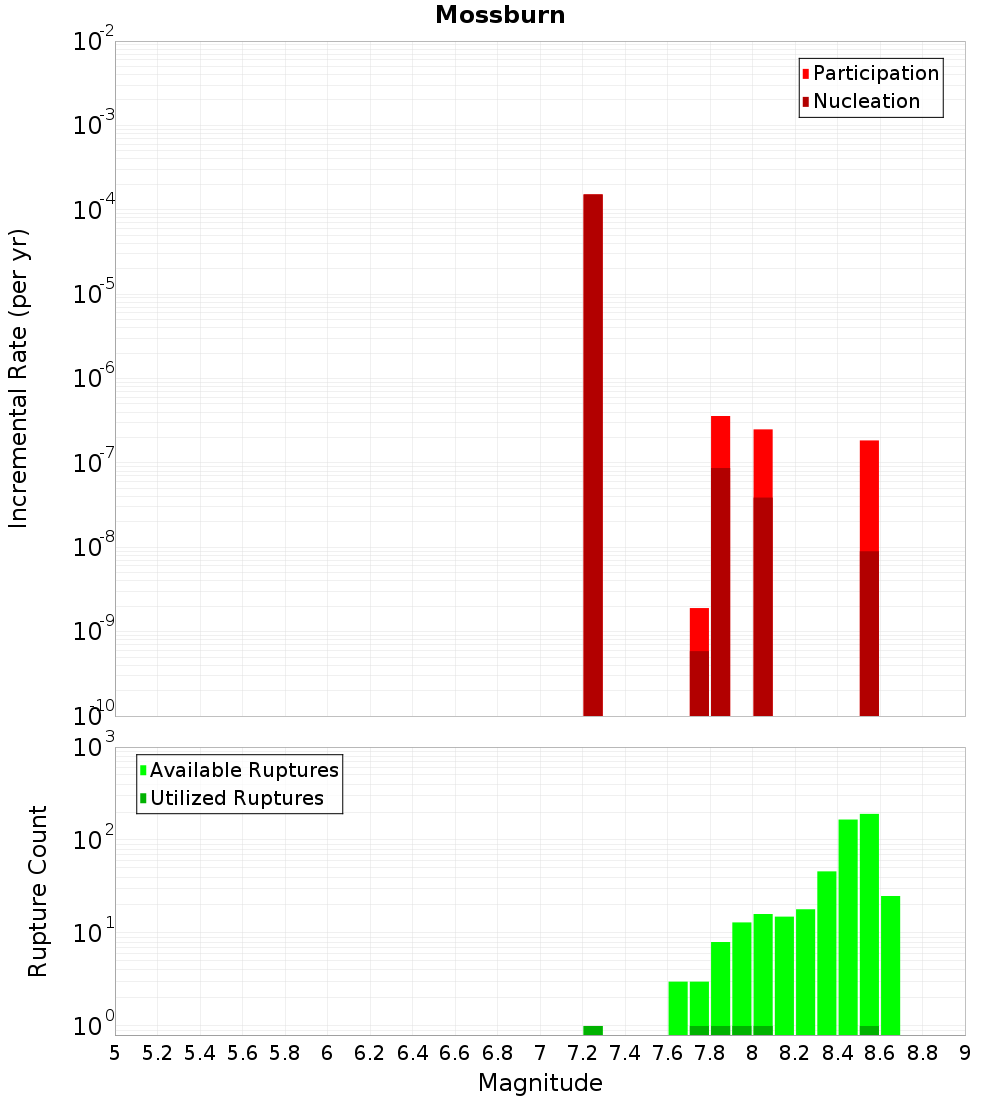 Mossburn

Participation
Nucleation

Incremental Rate (per yr)

$10^{-2}$
$10^{-3}$
$10^{-4}$
$10^{-5}$
$10^{-6}$
$10^{-7}$
$10^{-8}$
$10^{-9}$
$10^{-10}$

Available Ruptures
Utilized Ruptures

Rupture Count

$10^{3}$
$10^{2}$
$10^{1}$
$10^{0}$

5 5.2 5.4 5.6 5.8 6 6.2 6.4 6.6 6.8 7 7.2 7.4 7.6 7.8 8 8.2 8.4 8.6 8.8 9

Magnitude